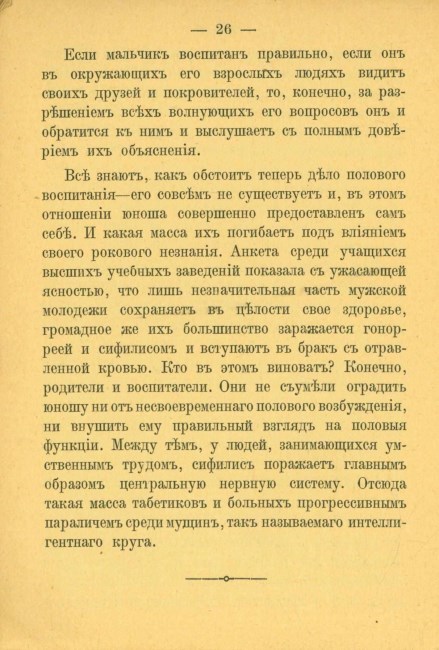 — 26 —

Если мальчикъ воспитанъ правильно, если онъ въ окружающихъ его взрослыхъ людяхъ видитъ своихъ друзей и покровителей, то, конечно, за разрѣшеніемъ всѣхъ волнующихъ его вопросовъ онъ и обратится къ нимъ и выслушаетъ съ полнымъ довѣріемъ ихъ объясненія.

Всѣ знаютъ, какъ обстоитъ теперь дѣло полового воспитанія—его совсѣмъ не существуетъ и, въ этомъ отношеніи юноша совершенно предоставленъ самъ себѣ. И какая масса ихъ погибаетъ подъ вліяніемъ своего рокового незнанія. Анкета среди учащихся высшихъ учебныхъ заведеній показала съ ужасающей ясностью, что лишь незначительная часть мужской молодежи сохраняетъ въ цѣлости свое здоровье, громадное же ихъ большинство заражается гонорреей и сифилисомъ и вступаютъ въ бракъ съ отравленной кровью. Кто въ этомъ виноватъ? Конечно, родители и воспитатели. Они не съумѣли оградить юношу ни отъ несвоевременнаго полового возбужденія, ни внушить ему правильный взглядъ на половыя функціи. Между тѣмъ, у людей, занимающихся умственнымъ трудомъ, сифилисъ поражаетъ главнымъ образомъ центральную нервную систему. Отсюда такая масса табетиковъ и больныхъ прогрессивнымъ параличемъ среди мущинъ, такъ называемаго интеллигентнаго круга.